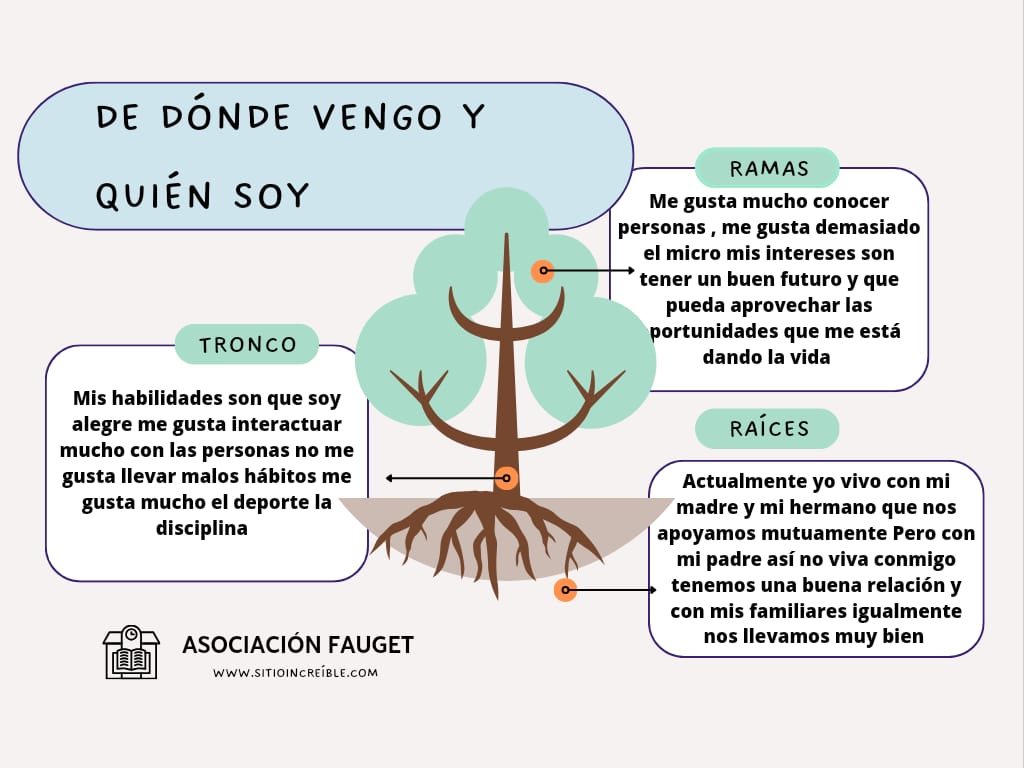 DE DÓNDE VENGO Y QUIÉN SOY

RAMAS

Me gusta mucho conocer personas , me gusta demasiado el micro mis intereses son tener un buen futuro y que pueda aprovechar las portunidades que me está dando la vida

TRONCO

Mis habilidades son que soy alegre me gusta interactuar mucho con las personas no me gusta llevar malos hábitos me gusta mucho el deporte la disciplina

RAÍCES

Actualmente yo vivo con mi madre y mi hermano que nos apoyamos mutuamente Pero con mi padre así no viva conmigo tenemos una buena relación y con mis familiares igualmente nos llevamos muy bien

ASOCIACIÓN FAUGET

WWW.SITIOINCREÍBLE.COM